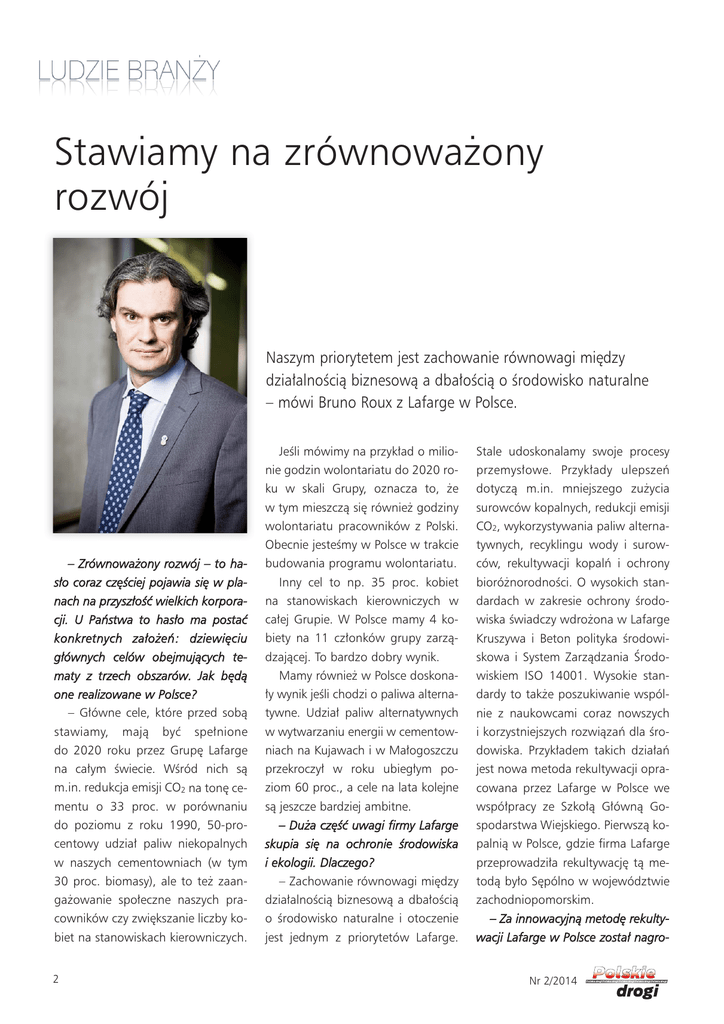 LUDZIE BRANŻY

Stawiamy na zrównoważony rozwój

Naszym priorytetem jest zachowanie równowagi między działalnością biznesową a dbałością o środowisko naturalne – mówi Bruno Roux z Lafarge w Polsce.

– Zrównoważony rozwój – to hasło coraz częściej pojawia się w planach na przyszłość wielkich korporacji. U Państwa to hasło ma postać konkretnych założeń: dziewięciu głównych celów obejmujących tematy z trzech obszarów. Jak będą one realizowane w Polsce?

– Główne cele, które przed sobą stawiamy, mają być spełnione do 2020 roku przez Grupę Lafarge na całym świecie. Wśród nich są m.in. redukcja emisji $CO_2$ na tonę cementu o 33 proc. w porównaniu do poziomu z roku 1990, 50-procentowy udział paliw niekopalnych w naszych cementowniach (w tym 30 proc. biomasy), ale to też zaangażowanie społeczne naszych pracowników czy zwiększanie liczby kobiet na stanowiskach kierowniczych.

Jeśli mówimy na przykład o milionie godzin wolontariatu do 2020 roku w skali Grupy, oznacza to, że w tym mieszczą się również godziny wolontariatu pracowników z Polski. Obecnie jesteśmy w Polsce w trakcie budowania programu wolontariatu.

Inny cel to np. 35 proc. kobiet na stanowiskach kierowniczych w całej Grupie. W Polsce mamy 4 kobiety na 11 członków grupy zarządzającej. To bardzo dobry wynik.

Mamy również w Polsce doskonały wynik jeśli chodzi o paliwa alternatywne. Udział paliw alternatywnych w wytwarzaniu energii w cementowniach na Kujawach i w Małogoszczu przekroczył w roku ubiegłym poziom 60 proc., a cele na lata kolejne są jeszcze bardziej ambitne.

– Duża część uwagi firmy Lafarge skupia się na ochronie środowiska i ekologii. Dlaczego?

– Zachowanie równowagi między działalnością biznesową a dbałością o środowisko naturalne i otoczenie jest jednym z priorytetów Lafarge. Stale udoskonalamy swoje procesy przemysłowe. Przykłady ulepszeń dotyczą m.in. mniejszego zużycia surowców kopalnych, redukcji emisji $CO_2$, wykorzystywania paliw alternatywnych, recyklingu wody i surowców, rekultywacji kopalń i ochrony bioróżnorodności. O wysokich standardach w zakresie ochrony środowiska świadczy wdrożona w Lafarge Kruszywa i Beton polityka środowiskowa i System Zarządzania Środowiskiem ISO 14001. Wysokie standardy to także poszukiwanie wspólnie z naukowcami coraz nowszych i korzystniejszych rozwiązań dla środowiska. Przykładem takich działań jest nowa metoda rekultywacji opracowana przez Lafarge w Polsce we współpracy ze Szkołą Główną Gospodarstwa Wiejskiego. Pierwszą kopalnią w Polsce, gdzie firma Lafarge przeprowadziła rekultywację tą metodą było Sępólno w województwie zachodniopomorskim.

– Za innowacyjną metodę rekultywacji Lafarge w Polsce został nagro-

2

Nr 2/2014 Polskie drogi